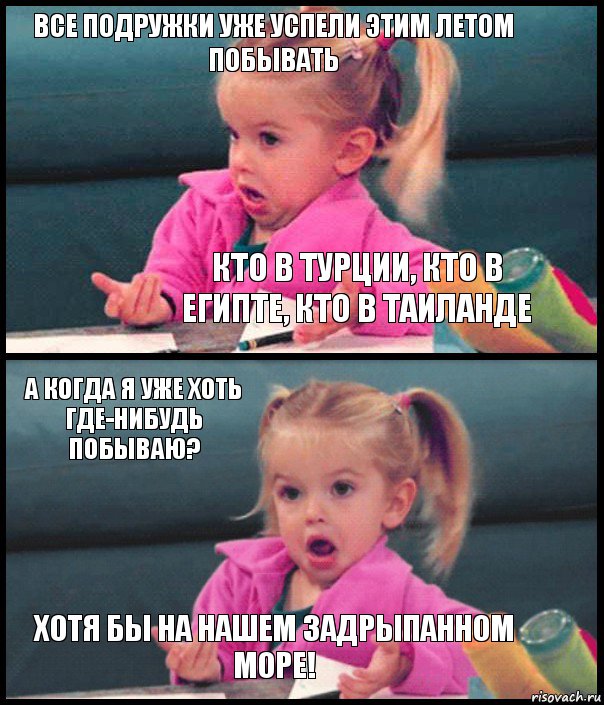 ВСЕ ПОДРУЖКИ УЖЕ УСПЕЛИ ЭТИМ ЛЕТОМ ПОБЫВАТЬ

КТО В ТУРЦИИ, КТО В ЕГИПТЕ, КТО В ТАИЛАНДЕ

А КОГДА Я УЖЕ ХОТЬ ГДЕ-НИБУДЬ ПОБЫВАЮ?

ХОТЯ БЫ НА НАШЕМ ЗАДРЫПАННОМ МОРЕ!

risovach.ru